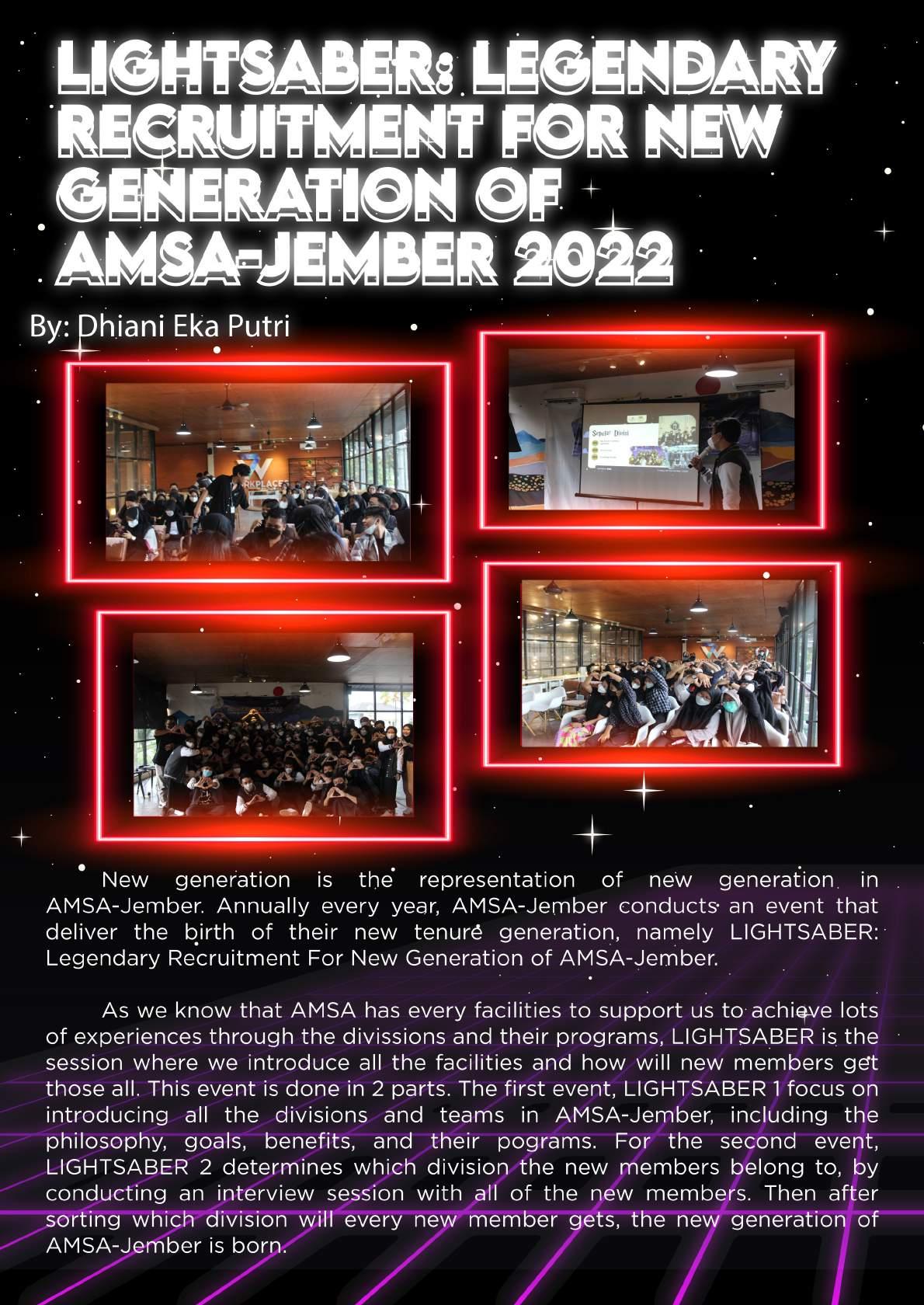 LIGHTSABER: LEGENDARY RECRUITMENT FOR NEW GENERATION OF AMSA-JEMBER 2022

By: Dhiani Eka Putri

New generation is the representation of new generation in AMSA-Jember. Annually every year, AMSA-Jember conducts an event that deliver the birth of their new tenure generation, namely LIGHTSABER: Legendary Recruitment For New Generation of AMSA-Jember.

As we know that AMSA has every facilities to support us to achieve lots of experiences through the divissions and their programs, LIGHTSABER is the session where we introduce all the facilities and how will new members get those all. This event is done in 2 parts. The first event, LIGHTSABER 1 focus on introducing all the divisions and teams in AMSA-Jember, including the philosophy, goals, benefits, and their pograms. For the second event, LIGHTSABER 2 determines which division the new members belong to, by conducting an interview session with all of the new members. Then after sorting which division will every new member gets, the new generation of AMSA-Jember is born.